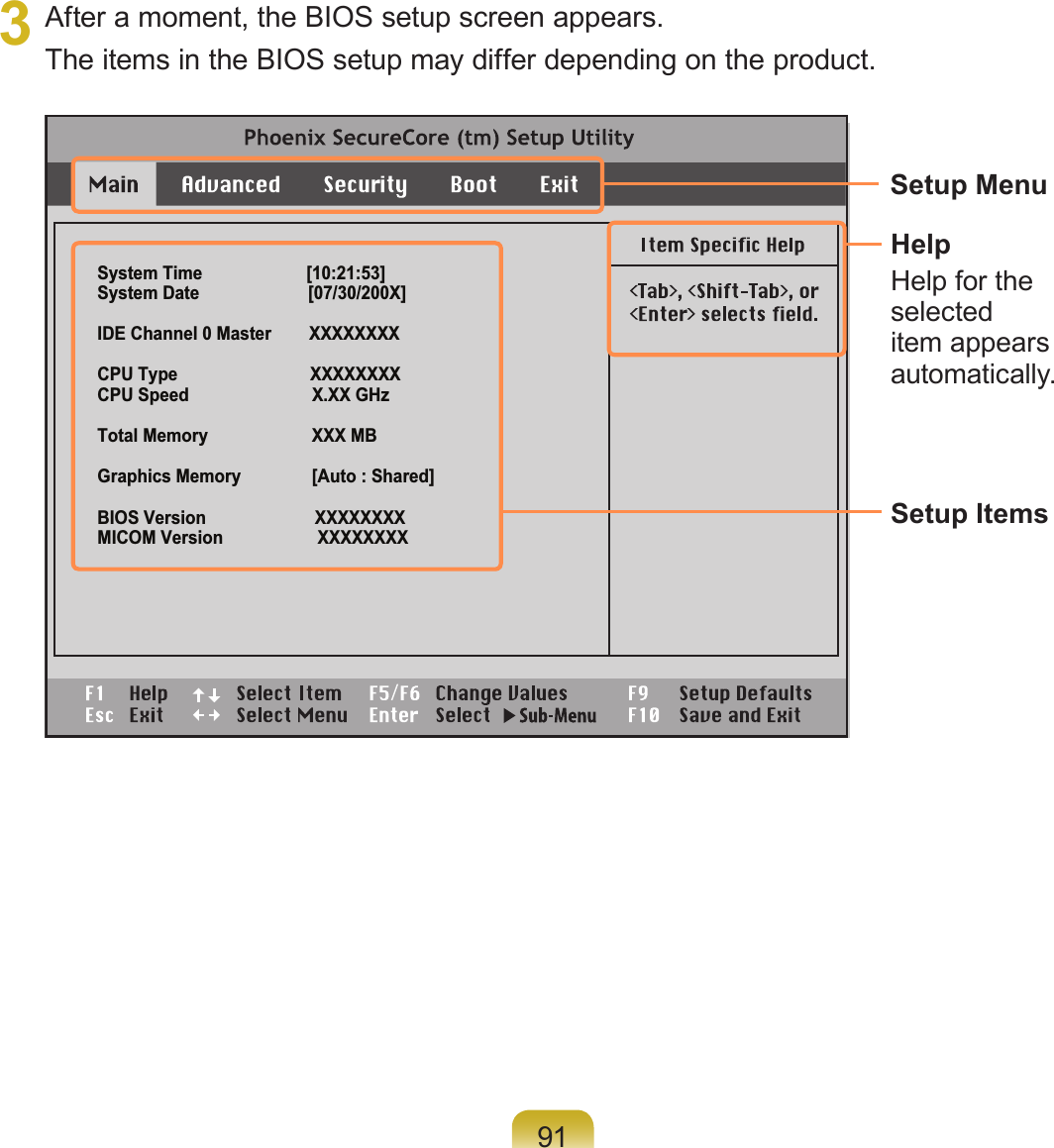 3 After a moment, the BIOS setup screen appears.
The items in the BIOS setup may differ depending on the product.

Phoenix SecureCore (tm) Setup Utility

Main Advanced Security Boot Exit

System Time [10:21:53]
System Date [07/30/200X]

IDE Channel 0 Master XXXXXXXX

CPU Type XXXXXXXX
CPU Speed X.XX GHz

Total Memory XXX MB

Graphics Memory [Auto : Shared]

BIOS Version XXXXXXXX
MICOM Version XXXXXXXX

Item Specific Help

<Tab>, <Shift-Tab>, or <Enter> selects field.

F1 Help ↑↓ Select Item F5/F6 Change Values F9 Setup Defaults
Esc Exit ←→ Select Menu Enter Select ▶Sub-Menu F10 Save and Exit

Setup Menu

Help
Help for the selected item appears automatically.

Setup Items

91